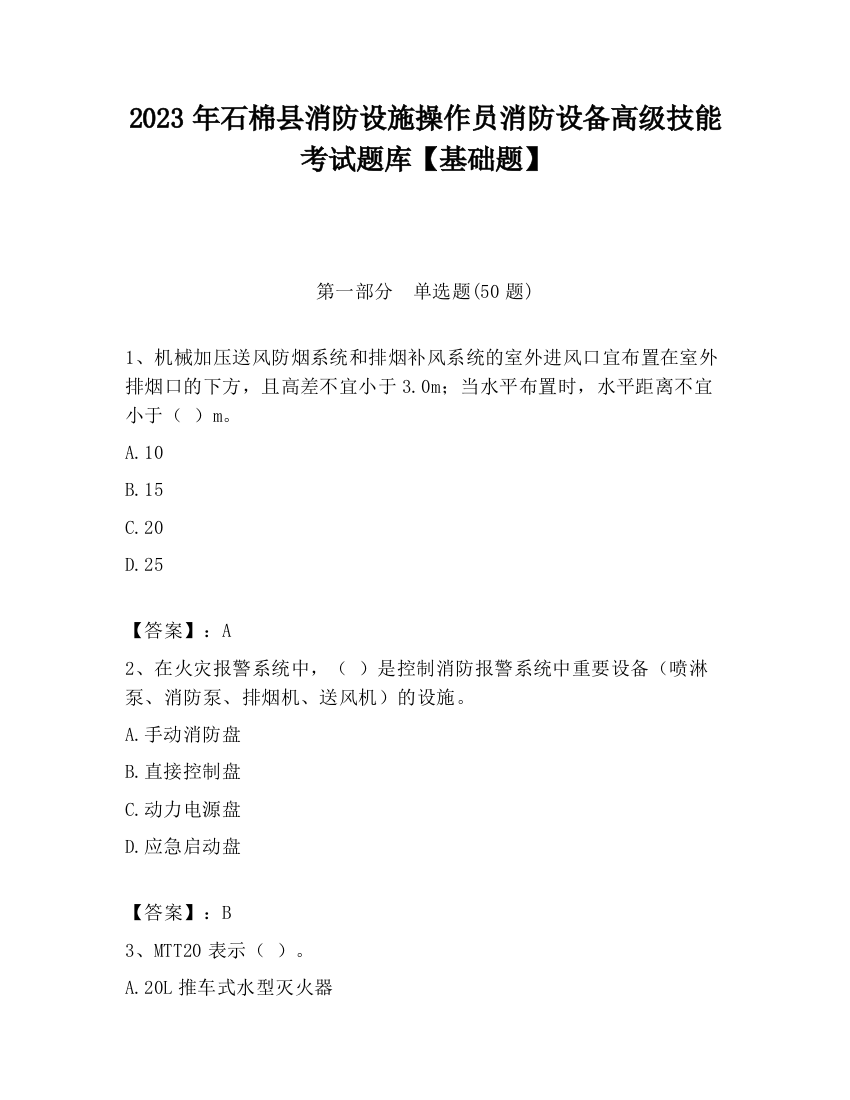 2023 年石棉县消防设施操作员消防设备高级技能考试题库【基础题】

第一部分　单选题(50 题)

1、机械加压送风防烟系统和排烟补风系统的室外进风口宜布置在室外排烟口的下方，且高差不宜小于 3.0m；当水平布置时，水平距离不宜小于（ ）m。

A.10

B.15

C.20

D.25

【答案】：A

2、在火灾报警系统中，（ ）是控制消防报警系统中重要设备（喷淋泵、消防泵、排烟机、送风机）的设施。

A.手动消防盘

B.直接控制盘

C.动力电源盘

D.应急启动盘

【答案】：B

3、MTT20 表示（ ）。

A.20L 推车式水型灭火器